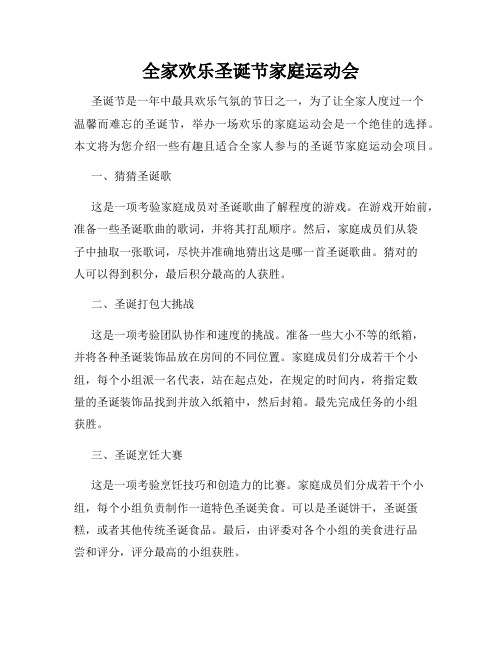 全家欢乐圣诞节家庭运动会

圣诞节是一年中最具欢乐气氛的节日之一，为了让全家人度过一个温馨而难忘的圣诞节，举办一场欢乐的家庭运动会是一个绝佳的选择。本文将为您介绍一些有趣且适合全家人参与的圣诞节家庭运动会项目。

一、猜猜圣诞歌

这是一项考验家庭成员对圣诞歌曲了解程度的游戏。在游戏开始前，准备一些圣诞歌曲的歌词，并将其打乱顺序。然后，家庭成员们从袋子中抽取一张歌词，尽快并准确地猜出这是哪一首圣诞歌曲。猜对的人可以得到积分，最后积分最高的人获胜。

二、圣诞打包大挑战

这是一项考验团队协作和速度的挑战。准备一些大小不等的纸箱，并将各种圣诞装饰品放在房间的不同位置。家庭成员们分成若干个小组，每个小组派一名代表，站在起点处，在规定的时间内，将指定数量的圣诞装饰品找到并放入纸箱中，然后封箱。最先完成任务的小组获胜。

三、圣诞烹饪大赛

这是一项考验烹饪技巧和创造力的比赛。家庭成员们分成若干个小组，每个小组负责制作一道特色圣诞美食。可以是圣诞饼干，圣诞蛋糕，或者其他传统圣诞食品。最后，由评委对各个小组的美食进行品尝和评分，评分最高的小组获胜。